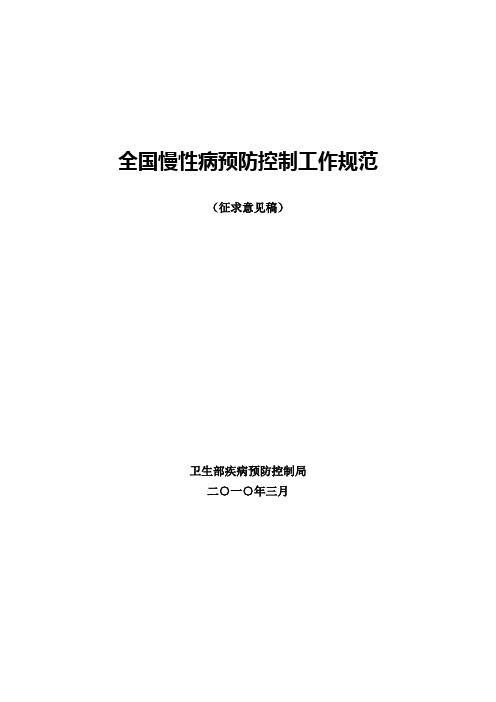 全国慢性病预防控制工作规范

（征求意见稿）

卫生部疾病预防控制局

二〇一〇年三月